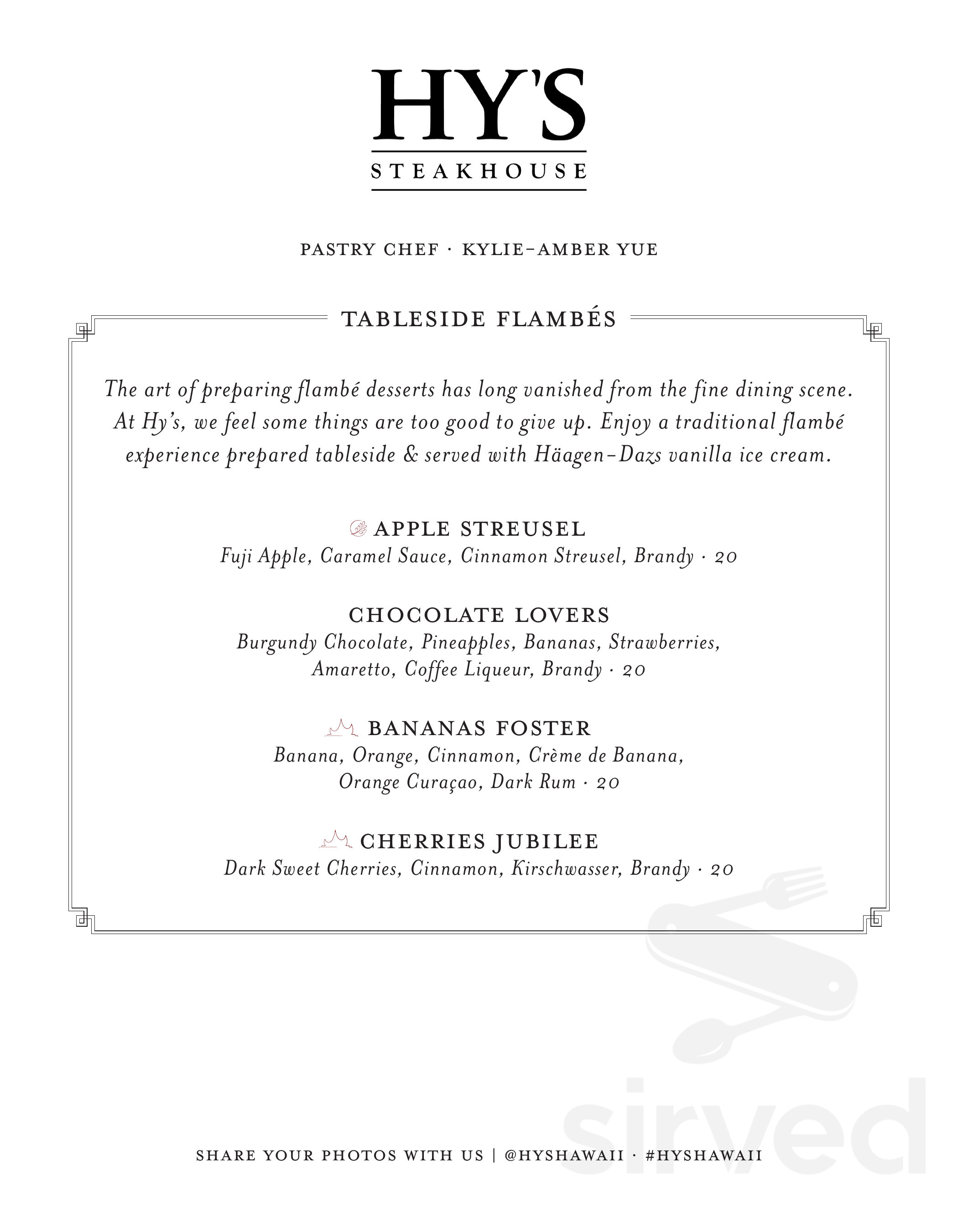 HY'S
STEAKHOUSE

PASTRY CHEF · KYLIE-AMBER YUE

TABLESIDE FLAMBÉS

The art of preparing flambé desserts has long vanished from the fine dining scene. At Hy's, we feel some things are too good to give up. Enjoy a traditional flambé experience prepared tableside & served with Häagen-Dazs vanilla ice cream.

APPLE STREUSEL
Fuji Apple, Caramel Sauce, Cinnamon Streusel, Brandy · 20

CHOCOLATE LOVERS
Burgundy Chocolate, Pineapples, Bananas, Strawberries, Amaretto, Coffee Liqueur, Brandy · 20

BANANAS FOSTER
Banana, Orange, Cinnamon, Crème de Banana, Orange Curaçao, Dark Rum · 20

CHERRIES JUBILEE
Dark Sweet Cherries, Cinnamon, Kirschwasser, Brandy · 20

sirved

SHARE YOUR PHOTOS WITH US | @HYSHAWAII · #HYSHAWAII